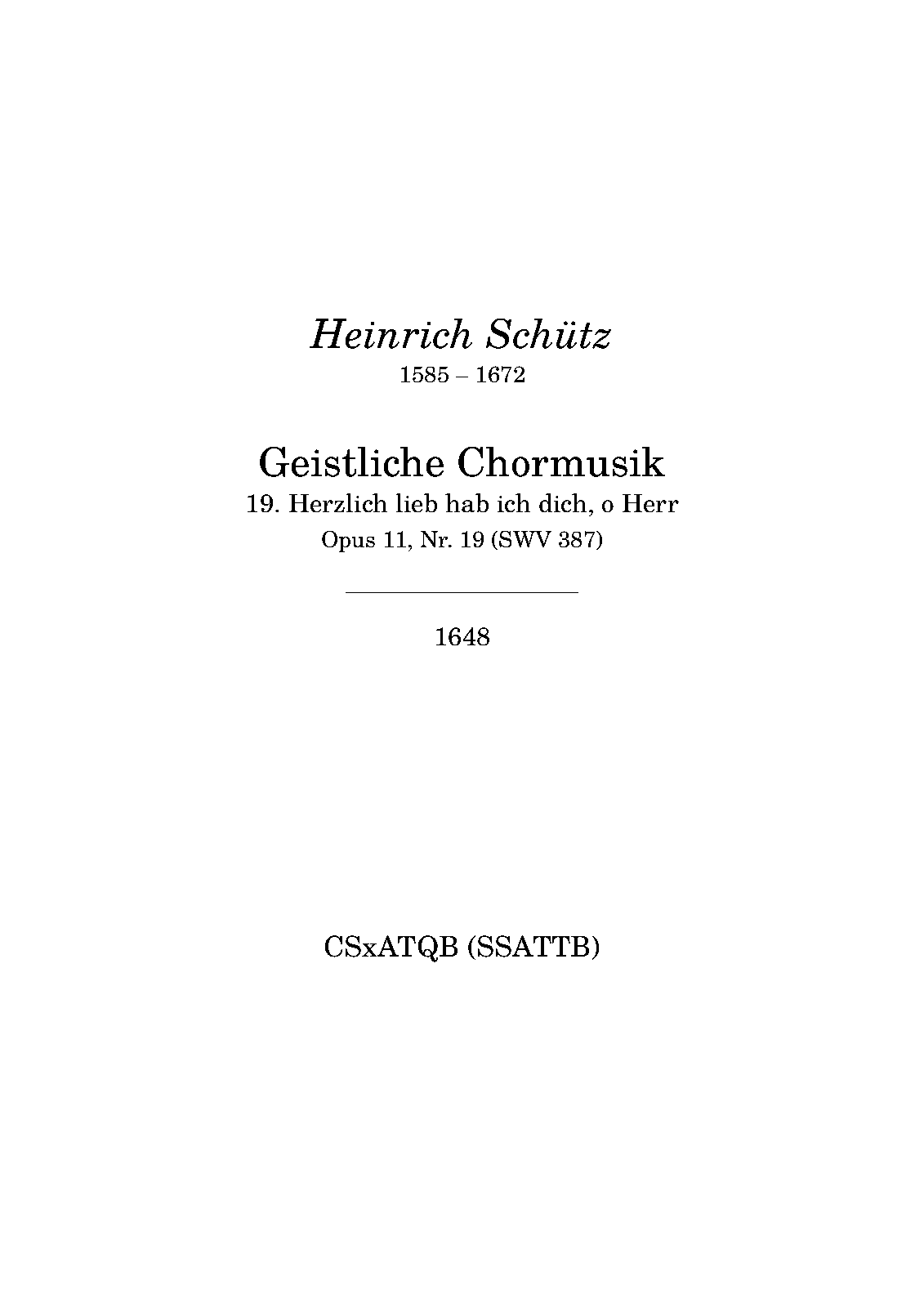 Heinrich Schütz
1585 – 1672

Geistliche Chormusik
19. Herzlich lieb hab ich dich, o Herr
Opus 11, Nr. 19 (SWV 387)

1648

CSxATQB (SSATTB)